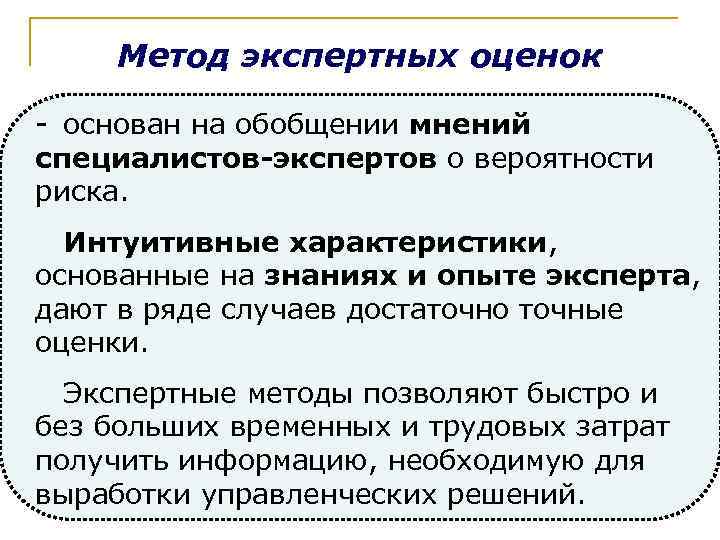 Метод экспертных оценок

- основан на обобщении мнений специалистов-экспертов о вероятности риска.

Интуитивные характеристики, основанные на знаниях и опыте эксперта, дают в ряде случаев достаточно точные оценки.

Экспертные методы позволяют быстро и без больших временных и трудовых затрат получить информацию, необходимую для выработки управленческих решений.